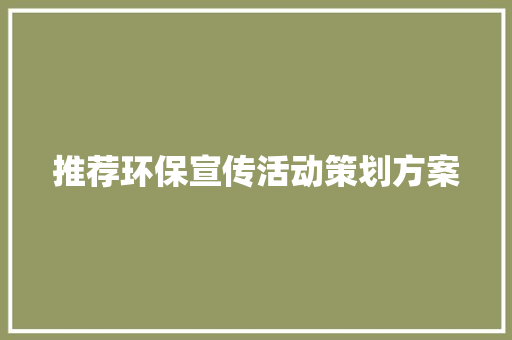 推荐环保宣传活动策划方案